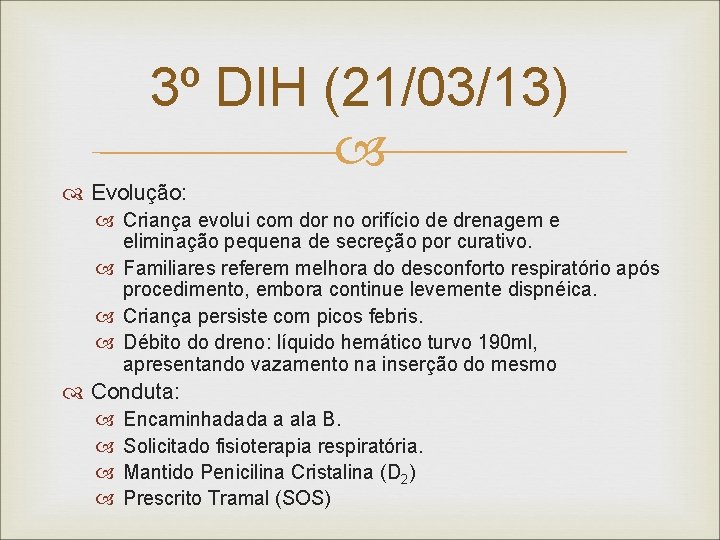 3º DIH (21/03/13)

Evolução:

Criança evolui com dor no orifício de drenagem e eliminação pequena de secreção por curativo.

Familiares referem melhora do desconforto respiratório após procedimento, embora continue levemente dispnéica.

Criança persiste com picos febris.

Débito do dreno: líquido hemático turvo 190ml, apresentando vazamento na inserção do mesmo

Conduta:

Encaminhadada a ala B.

Solicitado fisioterapia respiratória.

Mantido Penicilina Cristalina ($D_2$)

Prescrito Tramal (SOS)